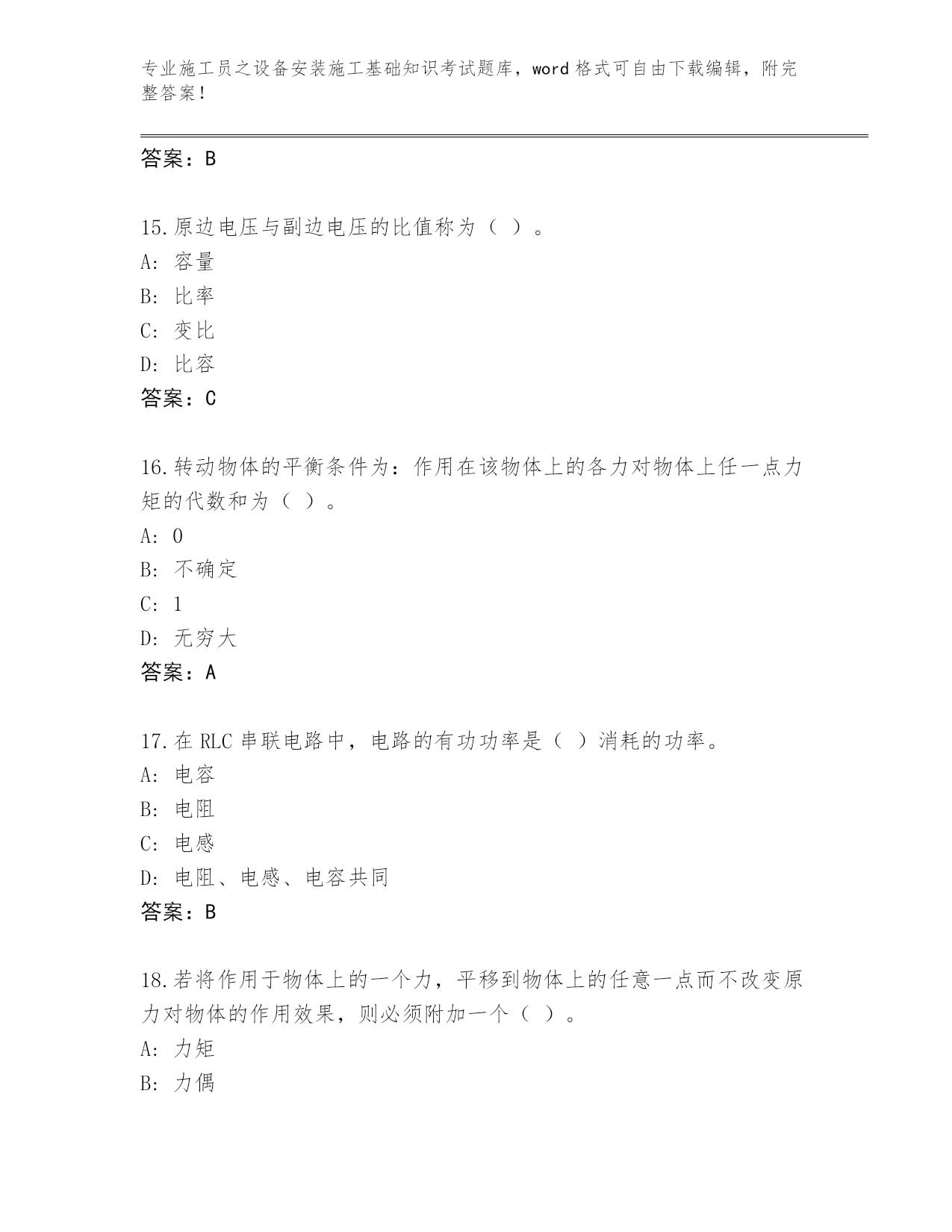 专业施工员之设备安装施工基础知识考试题库，word 格式可自由下载编辑，附完整答案！

答案：B

15.原边电压与副边电压的比值称为（ ）。
A: 容量
B: 比率
C: 变比
D: 比容
答案：C

16.转动物体的平衡条件为：作用在该物体上的各力对物体上任一点力矩的代数和为（ ）。
A: 0
B: 不确定
C: 1
D: 无穷大
答案：A

17.在 RLC 串联电路中，电路的有功功率是（ ）消耗的功率。
A: 电容
B: 电阻
C: 电感
D: 电阻、电感、电容共同
答案：B

18.若将作用于物体上的一个力，平移到物体上的任意一点而不改变原力对物体的作用效果，则必须附加一个（ ）。
A: 力矩
B: 力偶